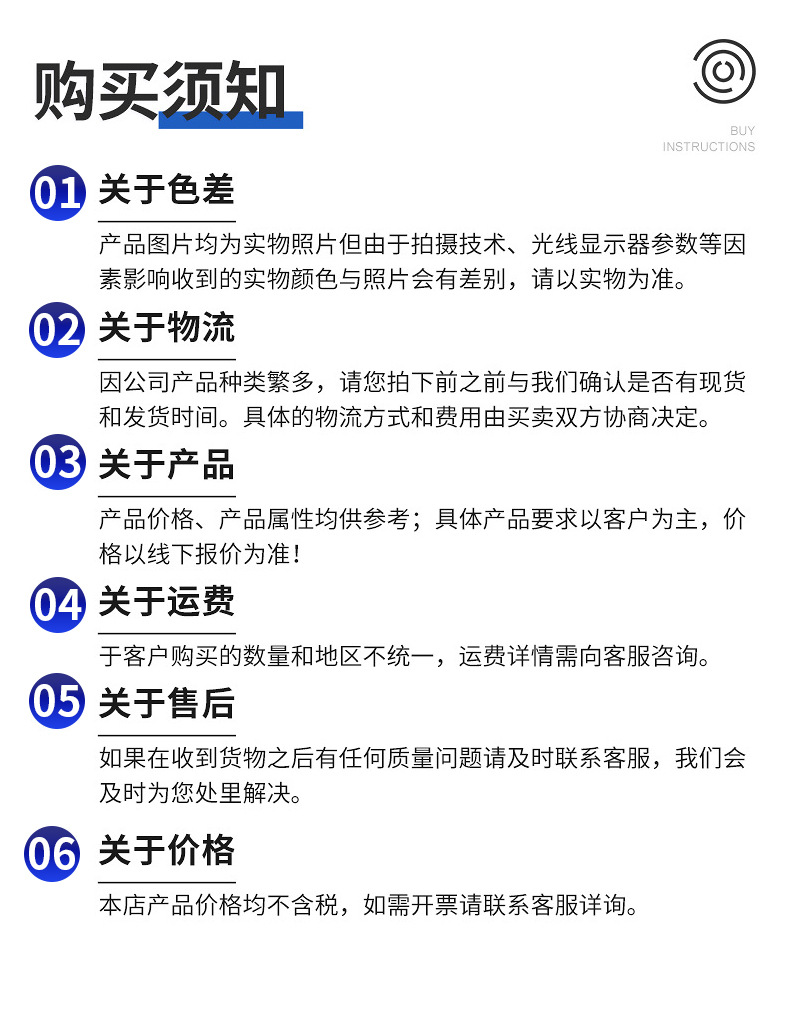 购买须知

BUY
INSTRUCTIONS

01 关于色差

产品图片均为实物照片但由于拍摄技术、光线显示器参数等因素影响收到的实物颜色与照片会有差别，请以实物为准。

02 关于物流

因公司产品种类繁多，请您拍下前之前与我们确认是否有现货和发货时间。具体的物流方式和费用由买卖双方协商决定。

03 关于产品

产品价格、产品属性均供参考；具体产品要求以客户为主，价格以线下报价为准！

04 关于运费

于客户购买的数量和地区不统一，运费详情需向客服咨询。

05 关于售后

如果在收到货物之后有任何质量问题请及时联系客服，我们会及时为您处里解决。

06 关于价格

本店产品价格均不含税，如需开票请联系客服详询。